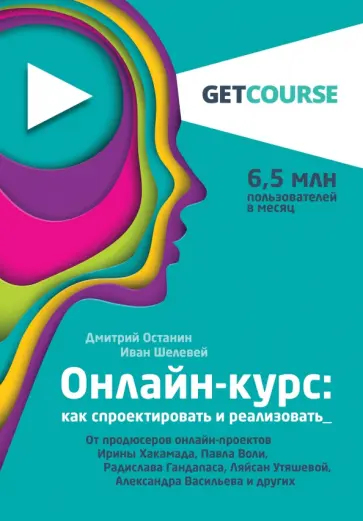 GETCOURSE

6,5 млн
пользователей
в месяц

Дмитрий Останин
Иван Шелевей

Онлайн-курс:
как спроектировать и реализовать_

От продюсеров онлайн-проектов Ирины Хакамада, Павла Воли, Радислава Гандапаса, Ляйсан Утяшевой, Александра Васильева и других